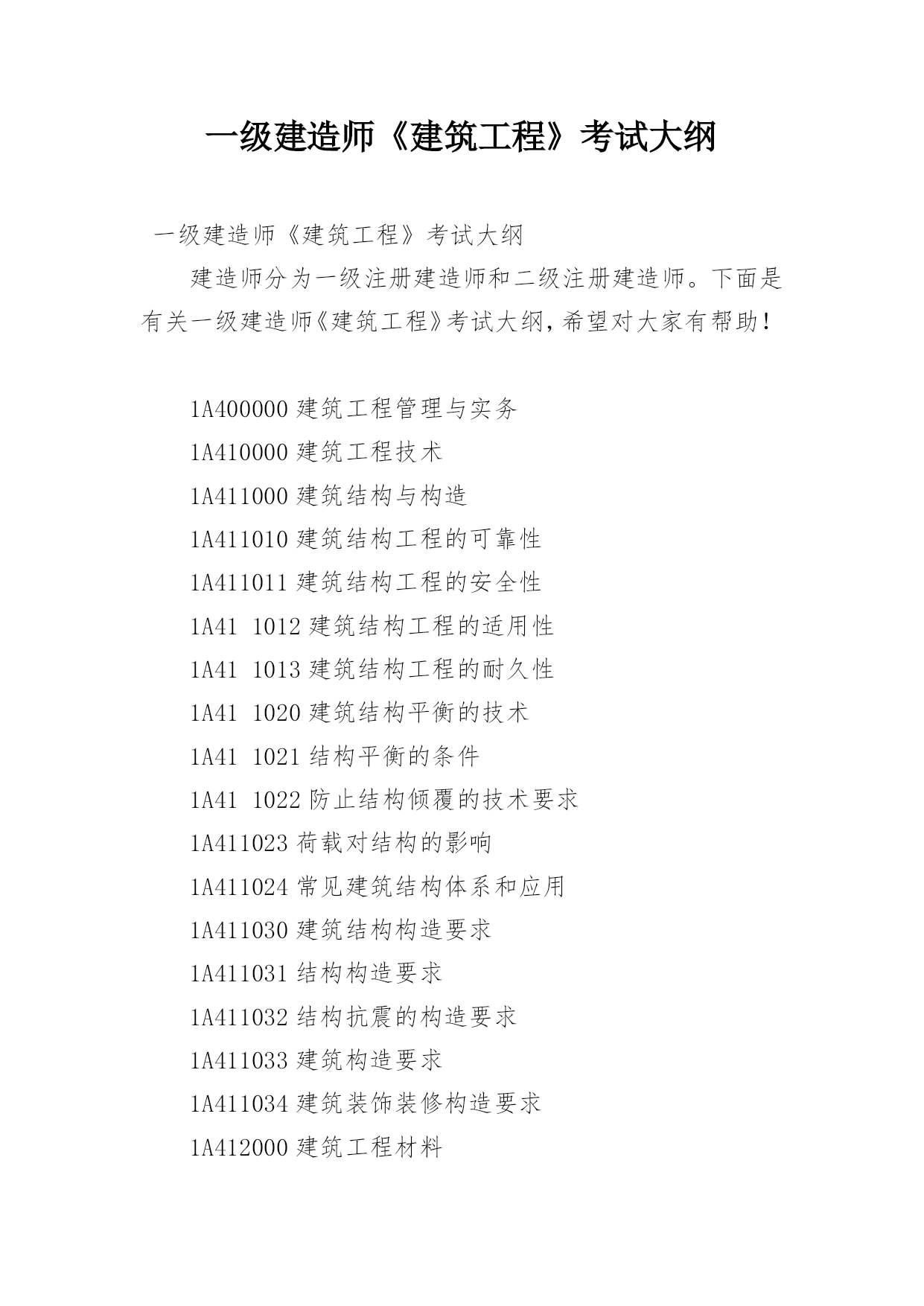 一级建造师《建筑工程》考试大纲

一级建造师《建筑工程》考试大纲

建造师分为一级注册建造师和二级注册建造师。下面是有关一级建造师《建筑工程》考试大纲，希望对大家有帮助！

1A400000 建筑工程管理与实务

1A410000 建筑工程技术

1A411000 建筑结构与构造

1A411010 建筑结构工程的可靠性

1A411011 建筑结构工程的安全性

1A41 1012 建筑结构工程的适用性

1A41 1013 建筑结构工程的耐久性

1A41 1020 建筑结构平衡的技术

1A41 1021 结构平衡的条件

1A41 1022 防止结构倾覆的技术要求

1A411023 荷载对结构的影响

1A411024 常见建筑结构体系和应用

1A411030 建筑结构构造要求

1A411031 结构构造要求

1A411032 结构抗震的构造要求

1A411033 建筑构造要求

1A411034 建筑装饰装修构造要求

1A412000 建筑工程材料